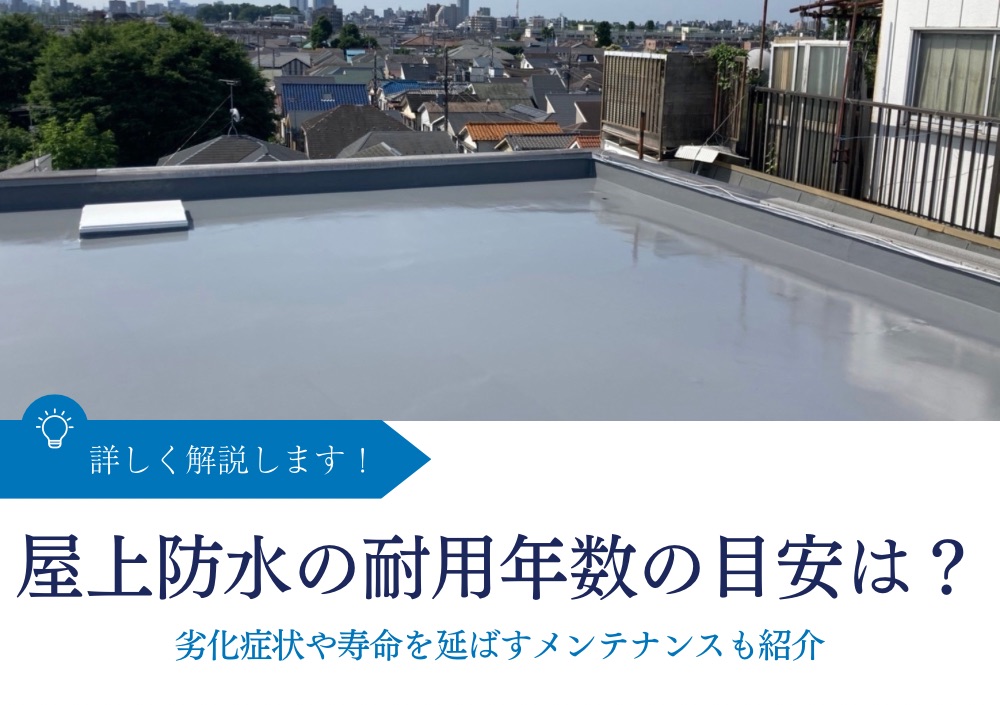 詳しく解説します！

屋上防水の耐用年数の目安は？

劣化症状や寿命を延ばすメンテナンスも紹介